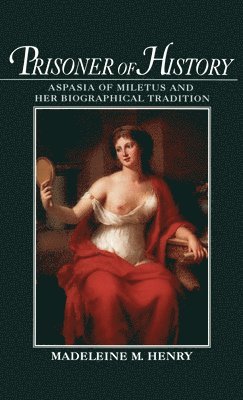 PRISONER OF HISTORY

ASPASIA OF MILETUS AND HER BIOGRAPHICAL TRADITION

MADELEINE M. HENRY